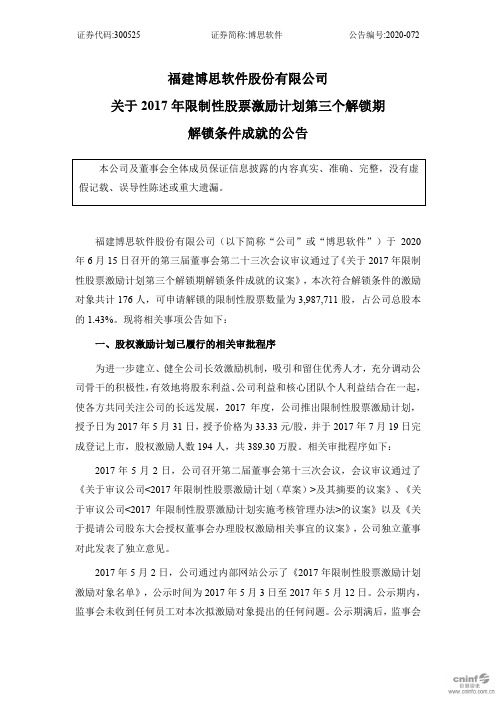 证券代码:300525　　证券简称:博思软件　　公告编号:2020-072

福建博思软件股份有限公司

关于 2017 年限制性股票激励计划第三个解锁期

解锁条件成就的公告

本公司及董事会全体成员保证信息披露的内容真实、准确、完整，没有虚假记载、误导性陈述或重大遗漏。

福建博思软件股份有限公司（以下简称“公司”或“博思软件”）于 2020 年 6 月 15 日召开的第三届董事会第二十三次会议审议通过了《关于 2017 年限制性股票激励计划第三个解锁期解锁条件成就的议案》，本次符合解锁条件的激励对象共计 176 人，可申请解锁的限制性股票数量为 3,987,711 股，占公司总股本的 1.43%。现将相关事项公告如下：

一、股权激励计划已履行的相关审批程序

为进一步建立、健全公司长效激励机制，吸引和留住优秀人才，充分调动公司骨干的积极性，有效地将股东利益、公司利益和核心团队个人利益结合在一起，使各方共同关注公司的长远发展，2017 年度，公司推出限制性股票激励计划，授予日为 2017 年 5 月 31 日，授予价格为 33.33 元/股，并于 2017 年 7 月 19 日完成登记上市，股权激励人数 194 人，共 389.30 万股。相关审批程序如下：

2017 年 5 月 2 日，公司召开第二届董事会第十三次会议，会议审议通过了《关于审议公司<2017 年限制性股票激励计划（草案）>及其摘要的议案》、《关于审议公司<2017 年限制性股票激励计划实施考核管理办法>的议案》以及《关于提请公司股东大会授权董事会办理股权激励相关事宜的议案》，公司独立董事对此发表了独立意见。

2017 年 5 月 2 日，公司通过内部网站公示了《2017 年限制性股票激励计划激励对象名单》，公示时间为 2017 年 5 月 3 日至 2017 年 5 月 12 日。公示期内，监事会未收到任何员工对本次拟激励对象提出的任何问题。公示期满后，监事会

cninf 巨潮资讯
www.cninfo.com.cn